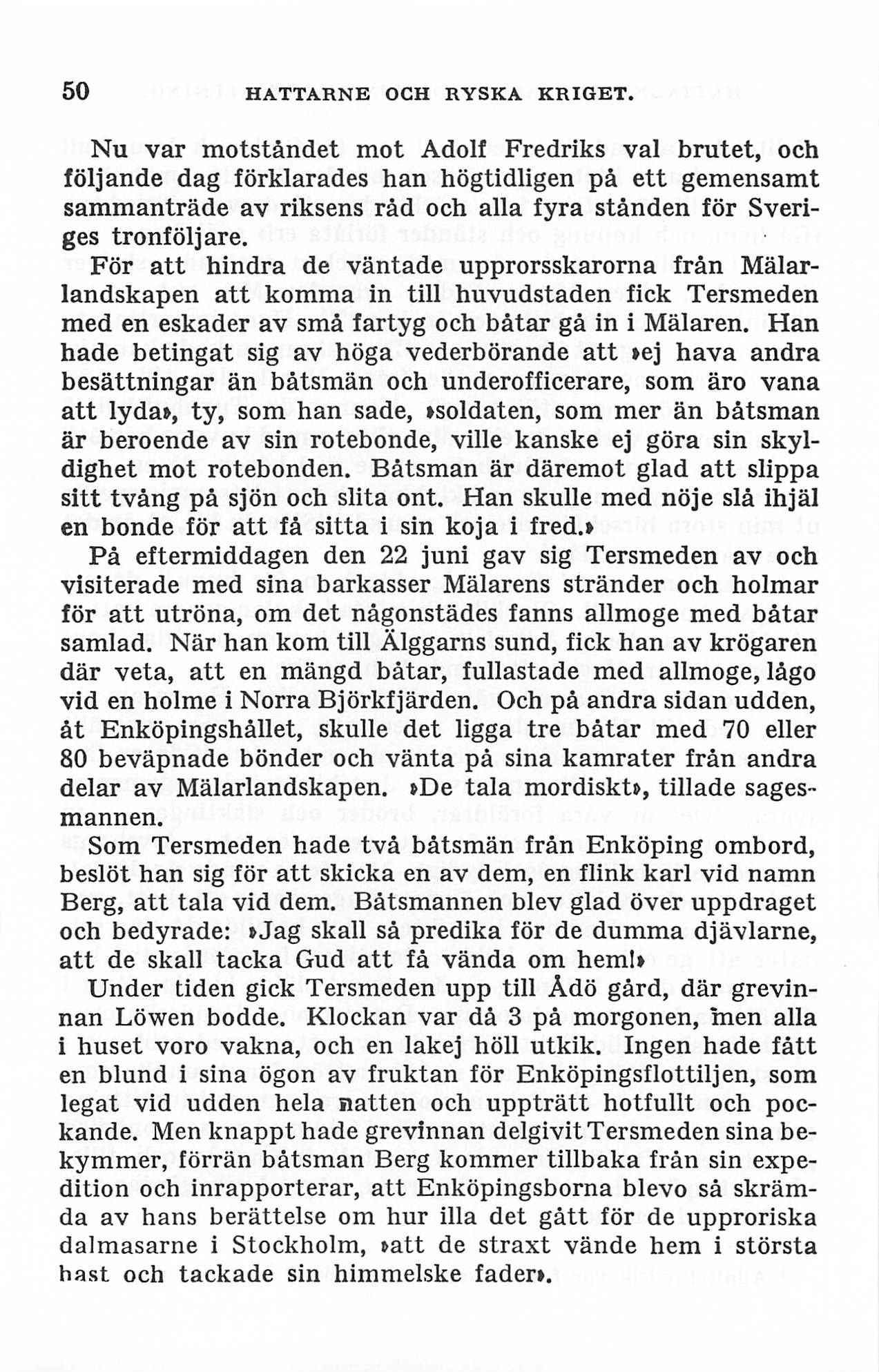 50 HATTARNE OCH RYSKA KRIGET.

Nu var motståndet mot Adolf Fredriks val brutet, och följande dag förklarades han högtidligen på ett gemensamt sammanträde av riksens råd och alla fyra stånden för Sveriges tronföljare.

För att hindra de väntade upprorsskarorna från Mälarlandskapen att komma in till huvudstaden fick Tersmeden med en eskader av små fartyg och båtar gå in i Mälaren. Han hade betingat sig av höga vederbörande att »ej hava andra besättningar än båtsmän och underofficerare, som äro vana att lyda», ty, som han sade, »soldaten, som mer än båtsman är beroende av sin rotebonde, ville kanske ej göra sin skyldighet mot rotebonden. Båtsman är däremot glad att slippa sitt tvång på sjön och slita ont. Han skulle med nöje slå ihjäl en bonde för att få sitta i sin koja i fred.»

På eftermiddagen den 22 juni gav sig Tersmeden av och visiterade med sina barkasser Mälarens stränder och holmar för att utröna, om det någonstädes fanns allmoge med båtar samlad. När han kom till Älggarns sund, fick han av krögaren där veta, att en mängd båtar, fullastade med allmoge, lågo vid en holme i Norra Björkfjärden. Och på andra sidan udden, åt Enköpingshållet, skulle det ligga tre båtar med 70 eller 80 beväpnade bönder och vänta på sina kamrater från andra delar av Mälarlandskapen. »De tala mordiskt», tillade sagesmannen.

Som Tersmeden hade två båtsmän från Enköping ombord, beslöt han sig för att skicka en av dem, en flink karl vid namn Berg, att tala vid dem. Båtsmannen blev glad över uppdraget och bedyrade: »Jag skall så predika för de dumma djävlarne, att de skall tacka Gud att få vända om hem!»

Under tiden gick Tersmeden upp till Ådö gård, där grevinnan Löwen bodde. Klockan var då 3 på morgonen, men alla i huset voro vakna, och en lakej höll utkik. Ingen hade fått en blund i sina ögon av fruktan för Enköpingsflottiljen, som legat vid udden hela natten och uppträtt hotfullt och pockande. Men knappt hade grevinnan delgivit Tersmeden sina bekymmer, förrän båtsman Berg kommer tillbaka från sin expedition och inrapporterar, att Enköpingsborna blevo så skrämda av hans berättelse om hur illa det gått för de upproriska dalmasarne i Stockholm, »att de straxt vände hem i största hast och tackade sin himmelske fader».